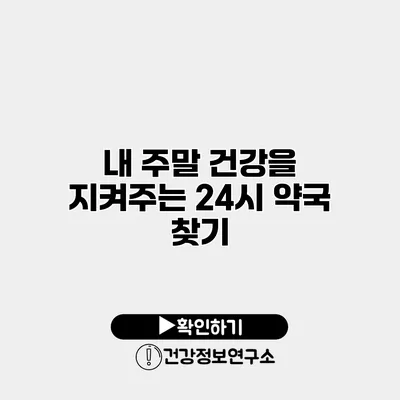 내 주말 건강을 지켜주는 24시 약국 찾기

▶확인하기

건강정보연구소